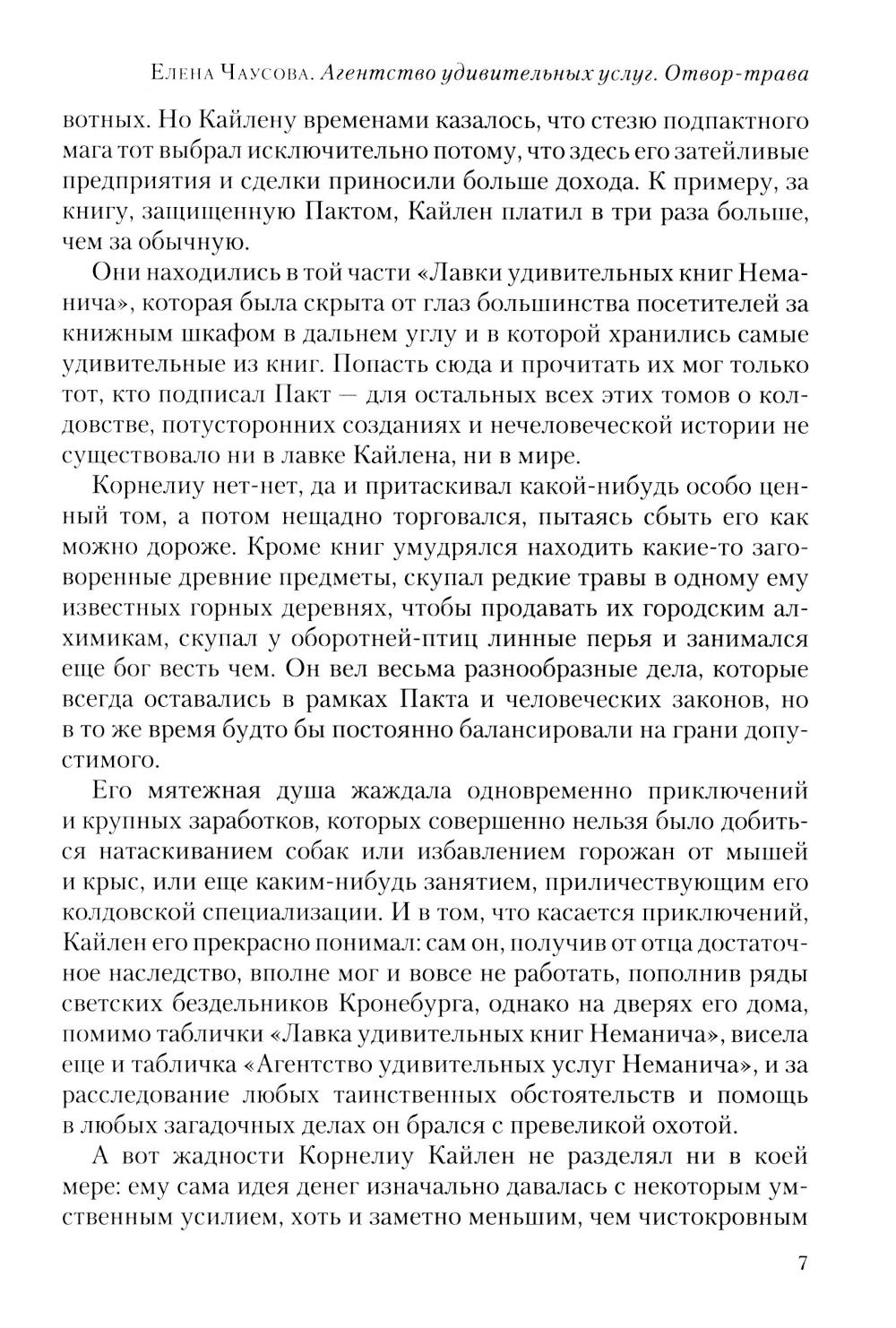 Елена Чаусова. Агентство удивительных услуг. Отвор-трава

вотных. Но Кайлену временами казалось, что стезю подпактного мага тот выбрал исключительно потому, что здесь его затейливые предприятия и сделки приносили больше дохода. К примеру, за книгу, защищенную Пактом, Кайлен платил в три раза больше, чем за обычную.

Они находились в той части «Лавки удивительных книг Неманича», которая была скрыта от глаз большинства посетителей за книжным шкафом в дальнем углу и в которой хранились самые удивительные из книг. Попасть сюда и прочитать их мог только тот, кто подписал Пакт — для остальных всех этих томов о колдовстве, потусторонних созданиях и нечеловеческой истории не существовало ни в лавке Кайлена, ни в мире.

Корнелиу нет-нет, да и притаскивал какой-нибудь особо ценный том, а потом нещадно торговался, пытаясь сбыть его как можно дороже. Кроме книг умудрялся находить какие-то заговоренные древние предметы, скупал редкие травы в одному ему известных горных деревнях, чтобы продавать их городским алхимикам, скупал у оборотней-птиц линные перья и занимался еще бог весть чем. Он вел весьма разнообразные дела, которые всегда оставались в рамках Пакта и человеческих законов, но в то же время будто бы постоянно балансировали на грани допустимого.

Его мятежная душа жаждала одновременно приключений и крупных заработков, которых совершенно нельзя было добиться натаскиванием собак или избавлением горожан от мышей и крыс, или еще каким-нибудь занятием, приличествующим его колдовской специализации. И в том, что касается приключений, Кайлен его прекрасно понимал: сам он, получив от отца достаточное наследство, вполне мог и вовсе не работать, пополнив ряды светских бездельников Кронебурга, однако на дверях его дома, помимо таблички «Лавка удивительных книг Неманича», висела еще и табличка «Агентство удивительных услуг Неманича», и за расследование любых таинственных обстоятельств и помощь в любых загадочных делах он брался с превеликой охотой.

А вот жадности Корнелиу Кайлен не разделял ни в коей мере: ему сама идея денег изначально давалась с некоторым умственным усилием, хоть и заметно меньшим, чем чистокровным

7